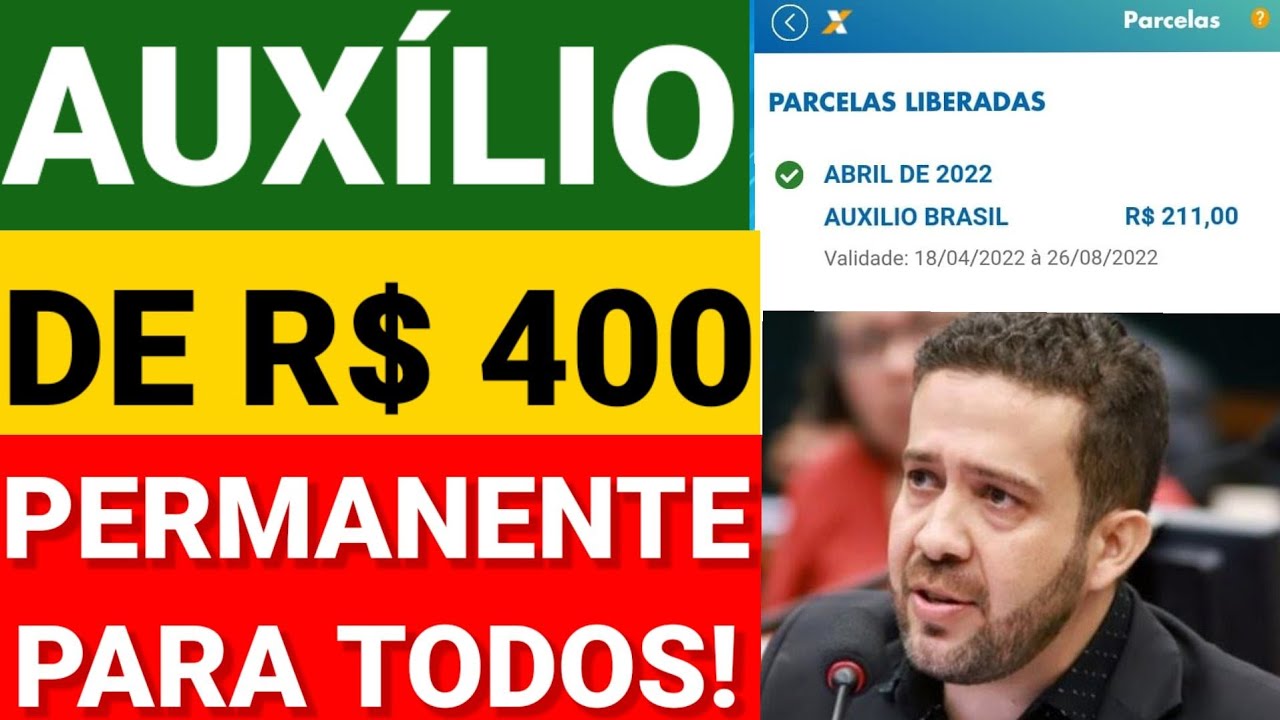 AUXÍLIO

DE R$ 400

PERMANENTE

PARA TODOS!

Parcelas ?

PARCELAS LIBERADAS

ABRIL DE 2022
AUXILIO BRASIL R$ 211,00
Validade: 18/04/2022 à 26/08/2022